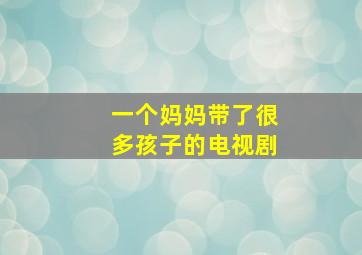 一个妈妈带了很多孩子的电视剧